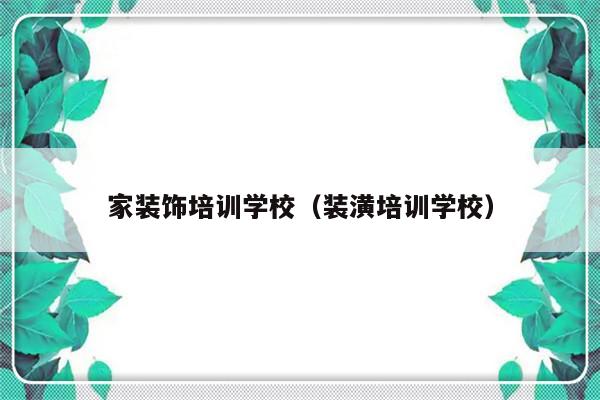 家装饰培训学校（装潢培训学校）